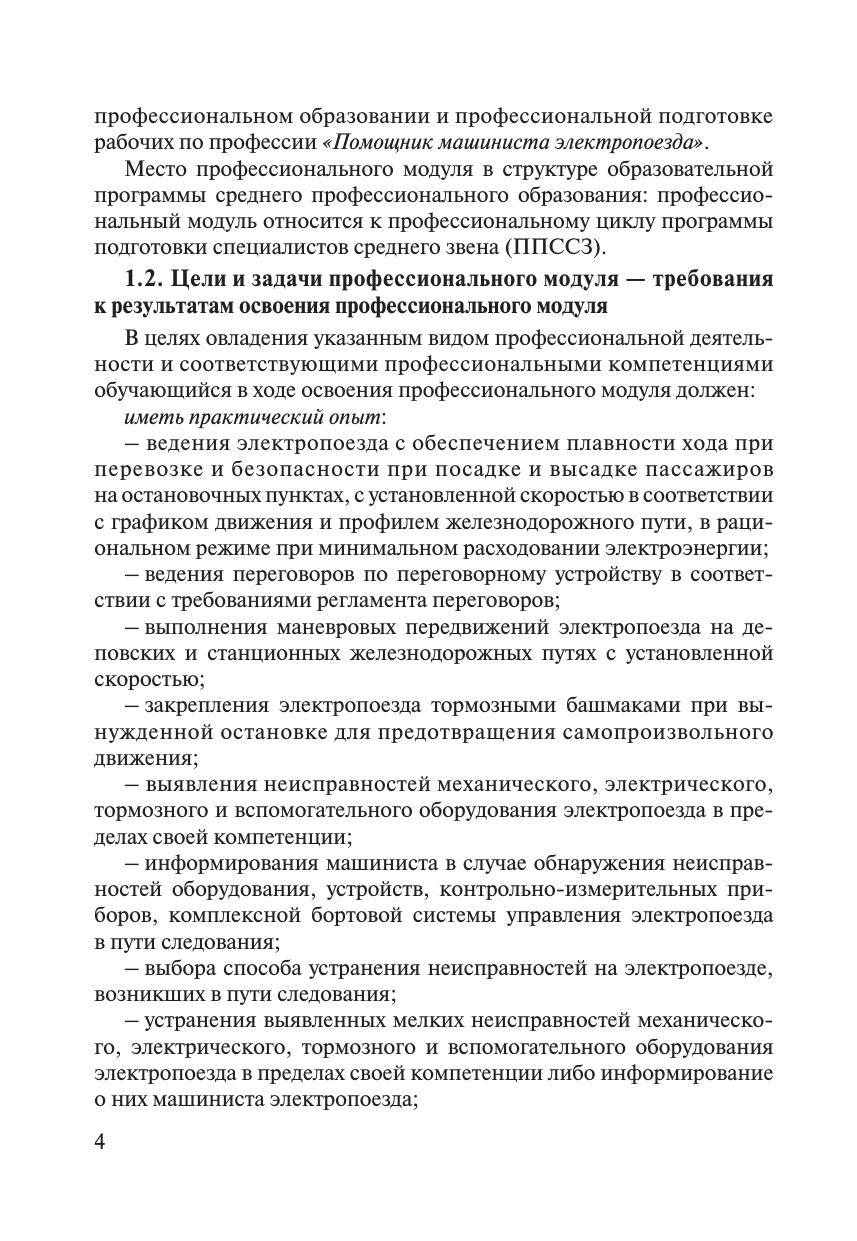 профессиональном образовании и профессиональной подготовке рабочих по профессии «Помощник машиниста электропоезда».

Место профессионального модуля в структуре образовательной программы среднего профессионального образования: профессиональный модуль относится к профессиональному циклу программы подготовки специалистов среднего звена (ППССЗ).

1.2. Цели и задачи профессионального модуля — требования к результатам освоения профессионального модуля

В целях овладения указанным видом профессиональной деятельности и соответствующими профессиональными компетенциями обучающийся в ходе освоения профессионального модуля должен:

иметь практический опыт:

– ведения электропоезда с обеспечением плавности хода при перевозке и безопасности при посадке и высадке пассажиров на остановочных пунктах, с установленной скоростью в соответствии с графиком движения и профилем железнодорожного пути, в рациональном режиме при минимальном расходовании электроэнергии;

– ведения переговоров по переговорному устройству в соответствии с требованиями регламента переговоров;

– выполнения маневровых передвижений электропоезда на деповских и станционных железнодорожных путях с установленной скоростью;

– закрепления электропоезда тормозными башмаками при вынужденной остановке для предотвращения самопроизвольного движения;

– выявления неисправностей механического, электрического, тормозного и вспомогательного оборудования электропоезда в пределах своей компетенции;

– информирования машиниста в случае обнаружения неисправностей оборудования, устройств, контрольно-измерительных приборов, комплексной бортовой системы управления электропоезда в пути следования;

– выбора способа устранения неисправностей на электропоезде, возникших в пути следования;

– устранения выявленных мелких неисправностей механического, электрического, тормозного и вспомогательного оборудования электропоезда в пределах своей компетенции либо информирование о них машиниста электропоезда;

4